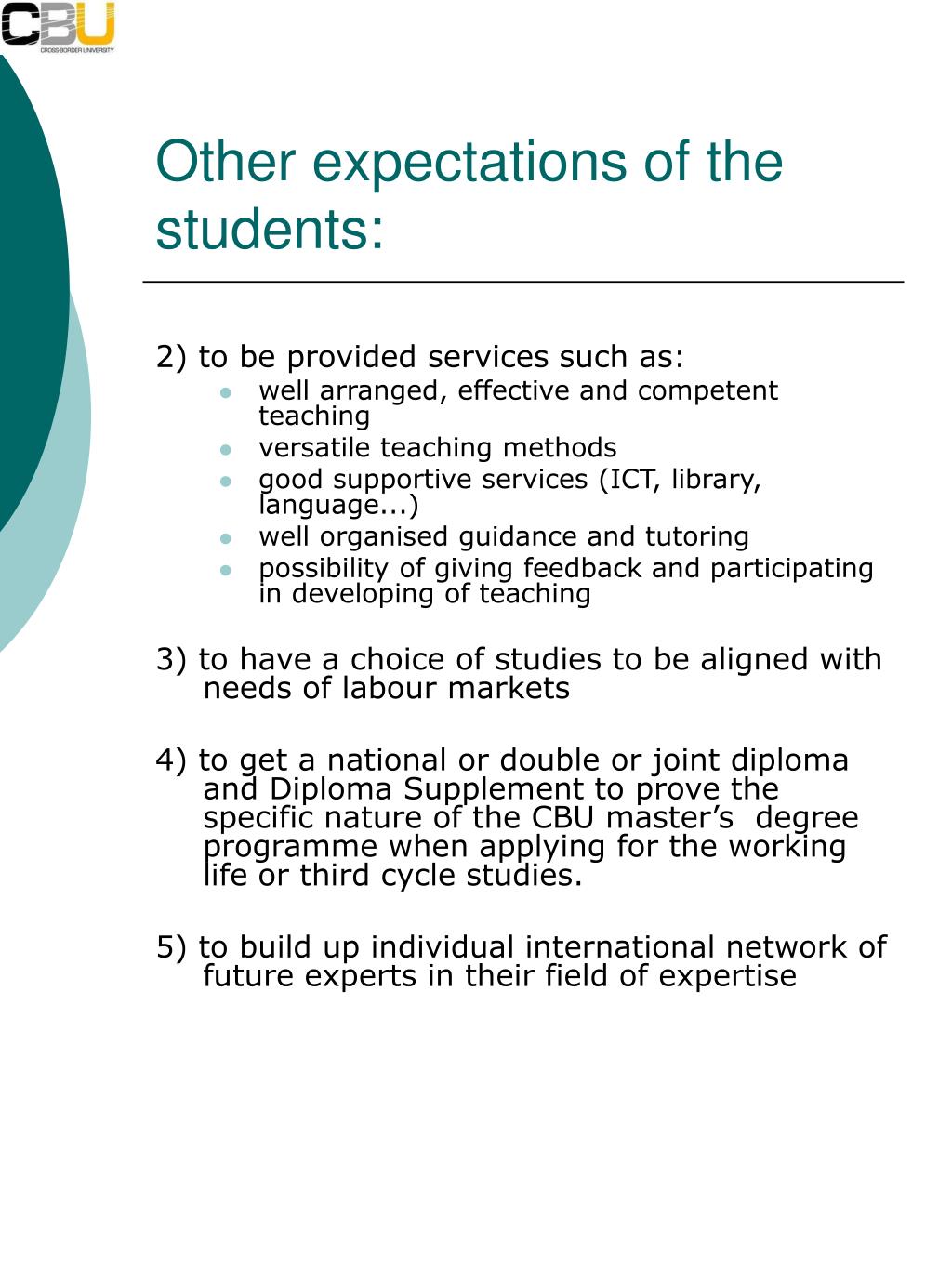 CBU
CROSS-BORDER UNIVERSITY

Other expectations of the students:

2) to be provided services such as:
- well arranged, effective and competent teaching
- versatile teaching methods
- good supportive services (ICT, library, language...)
- well organised guidance and tutoring
- possibility of giving feedback and participating in developing of teaching

3) to have a choice of studies to be aligned with needs of labour markets

4) to get a national or double or joint diploma and Diploma Supplement to prove the specific nature of the CBU master's degree programme when applying for the working life or third cycle studies.

5) to build up individual international network of future experts in their field of expertise